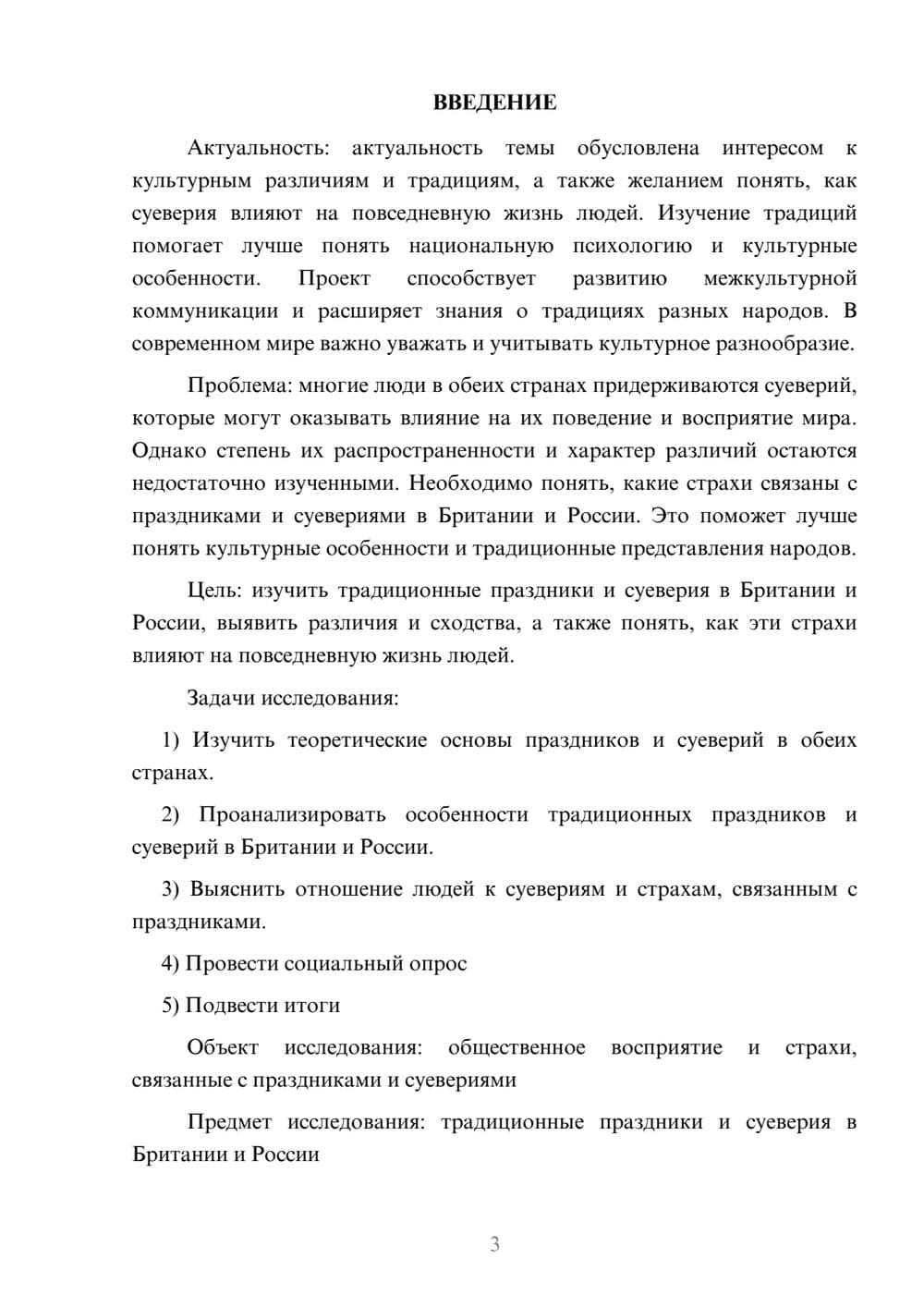 ВВЕДЕНИЕ

Актуальность: актуальность темы обусловлена интересом к культурным различиям и традициям, а также желанием понять, как суеверия влияют на повседневную жизнь людей. Изучение традиций помогает лучше понять национальную психологию и культурные особенности. Проект способствует развитию межкультурной коммуникации и расширяет знания о традициях разных народов. В современном мире важно уважать и учитывать культурное разнообразие.

Проблема: многие люди в обеих странах придерживаются суеверий, которые могут оказывать влияние на их поведение и восприятие мира. Однако степень их распространенности и характер различий остаются недостаточно изученными. Необходимо понять, какие страхи связаны с праздниками и суевериями в Британии и России. Это поможет лучше понять культурные особенности и традиционные представления народов.

Цель: изучить традиционные праздники и суеверия в Британии и России, выявить различия и сходства, а также понять, как эти страхи влияют на повседневную жизнь людей.

Задачи исследования:

1) Изучить теоретические основы праздников и суеверий в обеих странах.

2) Проанализировать особенности традиционных праздников и суеверий в Британии и России.

3) Выяснить отношение людей к суевериям и страхам, связанным с праздниками.

4) Провести социальный опрос

5) Подвести итоги

Объект исследования: общественное восприятие и страхи, связанные с праздниками и суевериями

Предмет исследования: традиционные праздники и суеверия в Британии и России

3